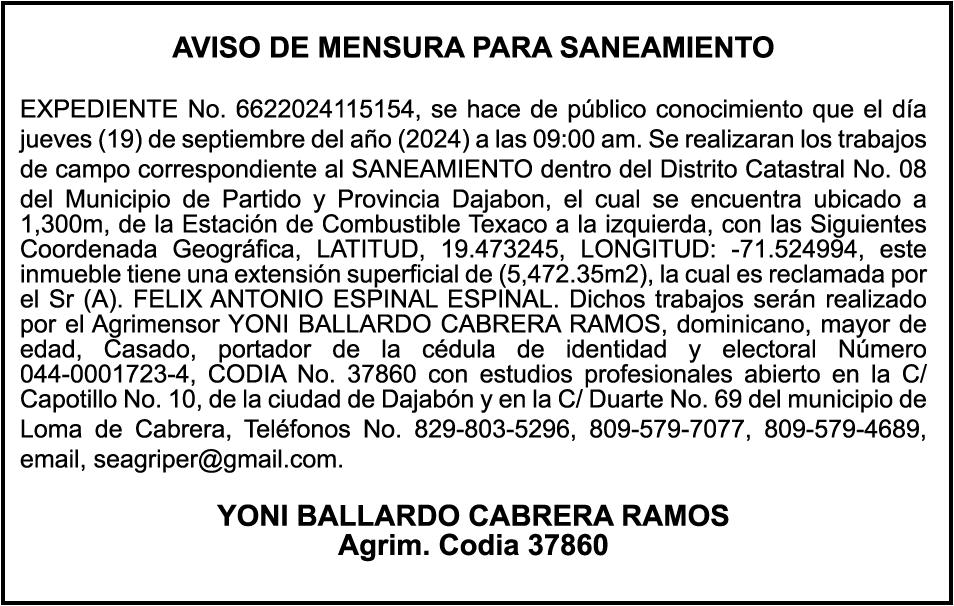 AVISO DE MENSURA PARA SANEAMIENTO

EXPEDIENTE No. 6622024115154, se hace de público conocimiento que el día jueves (19) de septiembre del año (2024) a las 09:00 am. Se realizaran los trabajos de campo correspondiente al SANEAMIENTO dentro del Distrito Catastral No. 08 del Municipio de Partido y Provincia Dajabon, el cual se encuentra ubicado a 1,300m, de la Estación de Combustible Texaco a la izquierda, con las Siguientes Coordenada Geográfica, LATITUD, 19.473245, LONGITUD: -71.524994, este inmueble tiene una extensión superficial de (5,472.35m2), la cual es reclamada por el Sr (A). FELIX ANTONIO ESPINAL ESPINAL. Dichos trabajos serán realizado por el Agrimensor YONI BALLARDO CABRERA RAMOS, dominicano, mayor de edad, Casado, portador de la cédula de identidad y electoral Número 044-0001723-4, CODIA No. 37860 con estudios profesionales abierto en la C/ Capotillo No. 10, de la ciudad de Dajabón y en la C/ Duarte No. 69 del municipio de Loma de Cabrera, Teléfonos No. 829-803-5296, 809-579-7077, 809-579-4689, email, seagriper@gmail.com.

YONI BALLARDO CABRERA RAMOS
Agrim. Codia 37860